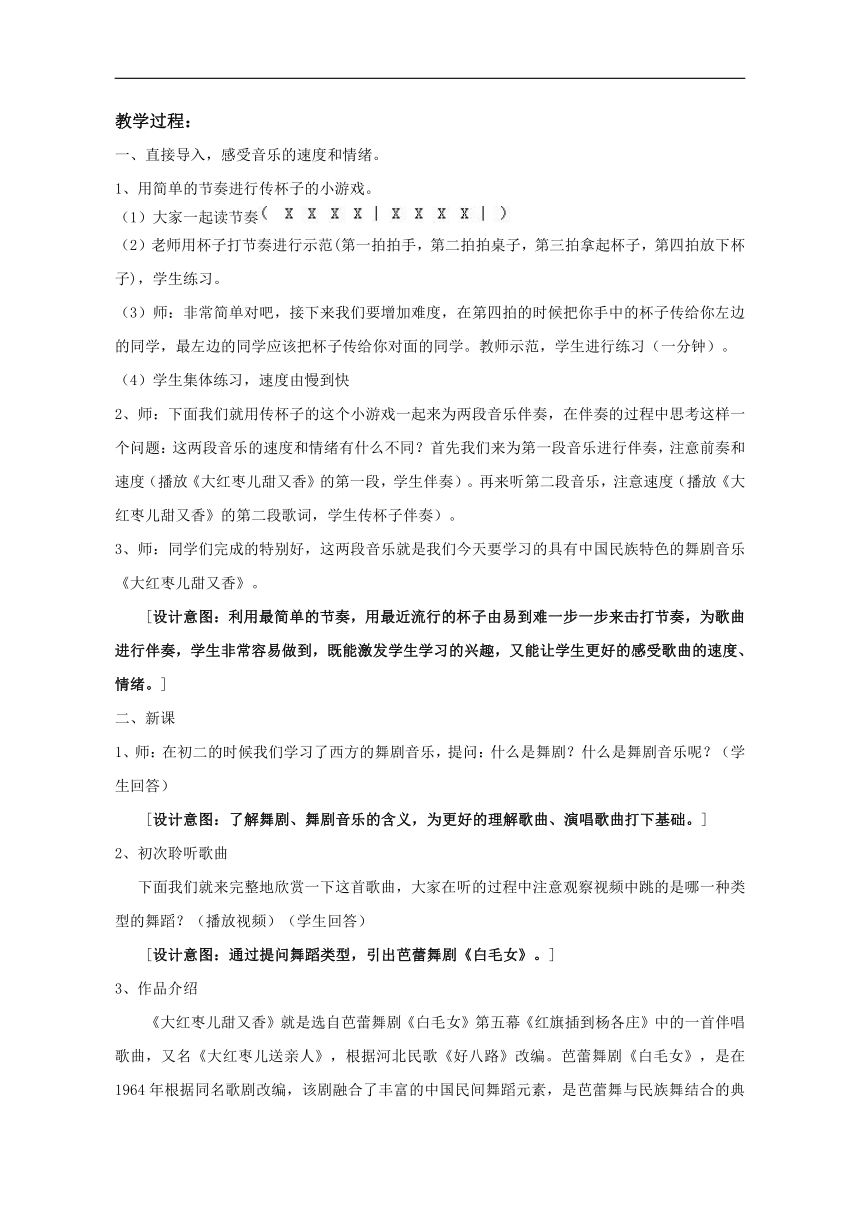 教学过程：

一、直接导入，感受音乐的速度和情绪。

1、用简单的节奏进行传杯子的小游戏。

（1）大家一起读节奏（ X X X X | X X X X | ）

（2）老师用杯子打节奏进行示范(第一拍拍手，第二拍拍桌子，第三拍拿起杯子，第四拍放下杯子)，学生练习。

（3）师：非常简单对吧，接下来我们要增加难度，在第四拍的时候把你手中的杯子传给你左边的同学，最左边的同学应该把杯子传给你对面的同学。教师示范，学生进行练习（一分钟）。

（4）学生集体练习，速度由慢到快

2、师：下面我们就用传杯子的这个小游戏一起来为两段音乐伴奏，在伴奏的过程中思考这样一个问题：这两段音乐的速度和情绪有什么不同？首先我们来为第一段音乐进行伴奏，注意前奏和速度（播放《大红枣儿甜又香》的第一段，学生伴奏）。再来听第二段音乐，注意速度（播放《大红枣儿甜又香》的第二段歌词，学生传杯子伴奏）。

3、师：同学们完成的特别好，这两段音乐就是我们今天要学习的具有中国民族特色的舞剧音乐《大红枣儿甜又香》。

[设计意图：利用最简单的节奏，用最近流行的杯子由易到难一步一步来击打节奏，为歌曲进行伴奏，学生非常容易做到，既能激发学生学习的兴趣，又能让学生更好的感受歌曲的速度、情绪。]

二、新课

1、师：在初二的时候我们学习了西方的舞剧音乐，提问：什么是舞剧？什么是舞剧音乐呢？（学生回答）

[设计意图：了解舞剧、舞剧音乐的含义，为更好的理解歌曲、演唱歌曲打下基础。]

2、初次聆听歌曲

下面我们就来完整地欣赏一下这首歌曲，大家在听的过程中注意观察视频中跳的是哪一种类型的舞蹈？（播放视频）（学生回答）

[设计意图：通过提问舞蹈类型，引出芭蕾舞剧《白毛女》。]

3、作品介绍

《大红枣儿甜又香》就是选自芭蕾舞剧《白毛女》第五幕《红旗插到杨各庄》中的一首伴唱歌曲，又名《大红枣儿送亲人》，根据河北民歌《好八路》改编。芭蕾舞剧《白毛女》，是在1964年根据同名歌剧改编，该剧融合了丰富的中国民间舞蹈元素，是芭蕾舞与民族舞结合的典